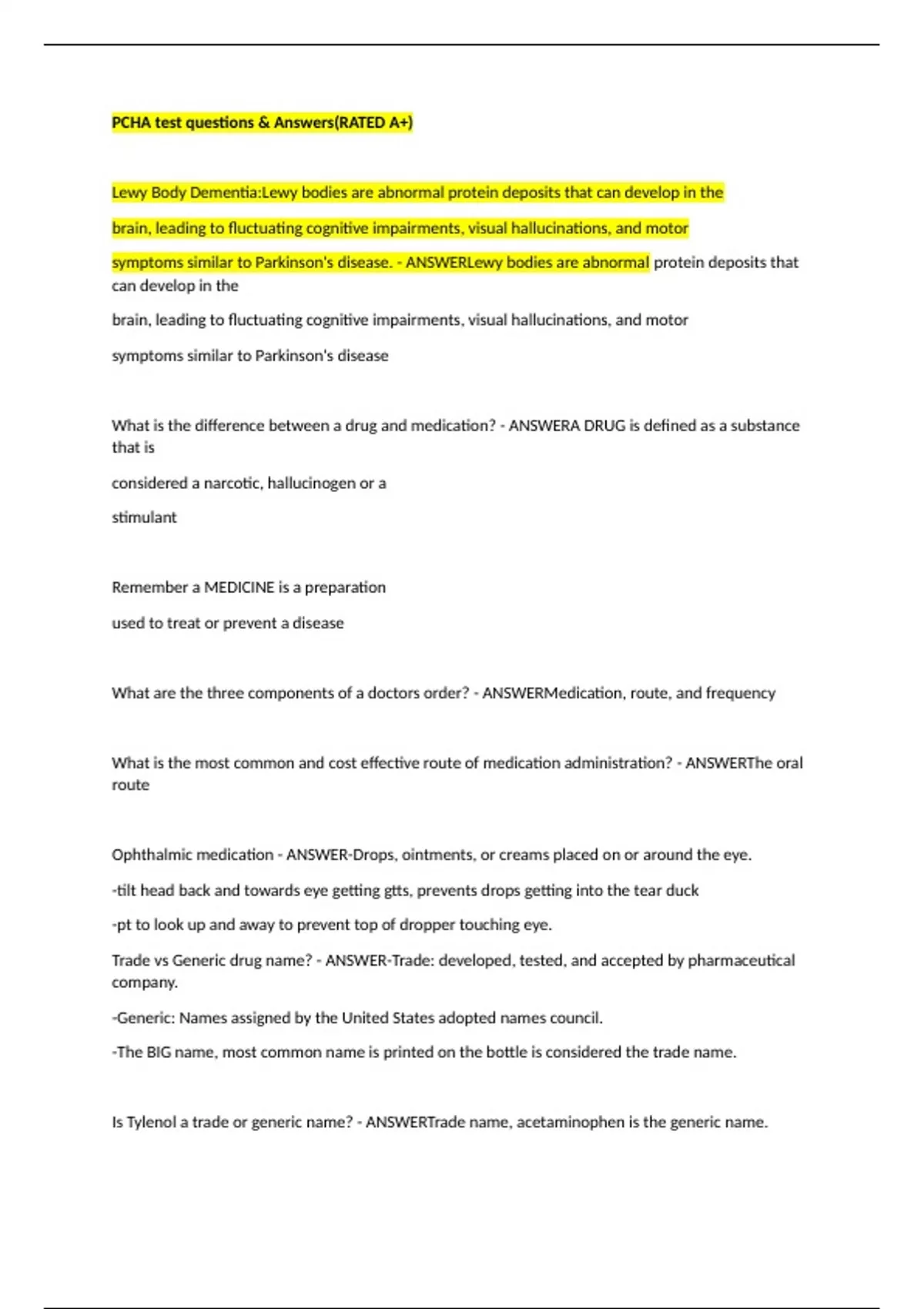 PCHA test questions & Answers(RATED A+)

Lewy Body Dementia:Lewy bodies are abnormal protein deposits that can develop in the

brain, leading to fluctuating cognitive impairments, visual hallucinations, and motor

symptoms similar to Parkinson's disease. - ANSWERLewy bodies are abnormal protein deposits that can develop in the

brain, leading to fluctuating cognitive impairments, visual hallucinations, and motor

symptoms similar to Parkinson's disease

What is the difference between a drug and medication? - ANSWERA DRUG is defined as a substance that is

considered a narcotic, hallucinogen or a

stimulant

Remember a MEDICINE is a preparation

used to treat or prevent a disease

What are the three components of a doctors order? - ANSWERMedication, route, and frequency

What is the most common and cost effective route of medication administration? - ANSWERThe oral route

Ophthalmic medication - ANSWER-Drops, ointments, or creams placed on or around the eye.

-tilt head back and towards eye getting gtts, prevents drops getting into the tear duck

-pt to look up and away to prevent top of dropper touching eye.

Trade vs Generic drug name? - ANSWER-Trade: developed, tested, and accepted by pharmaceutical company.

-Generic: Names assigned by the United States adopted names council.

-The BIG name, most common name is printed on the bottle is considered the trade name.

Is Tylenol a trade or generic name? - ANSWERTrade name, acetaminophen is the generic name.